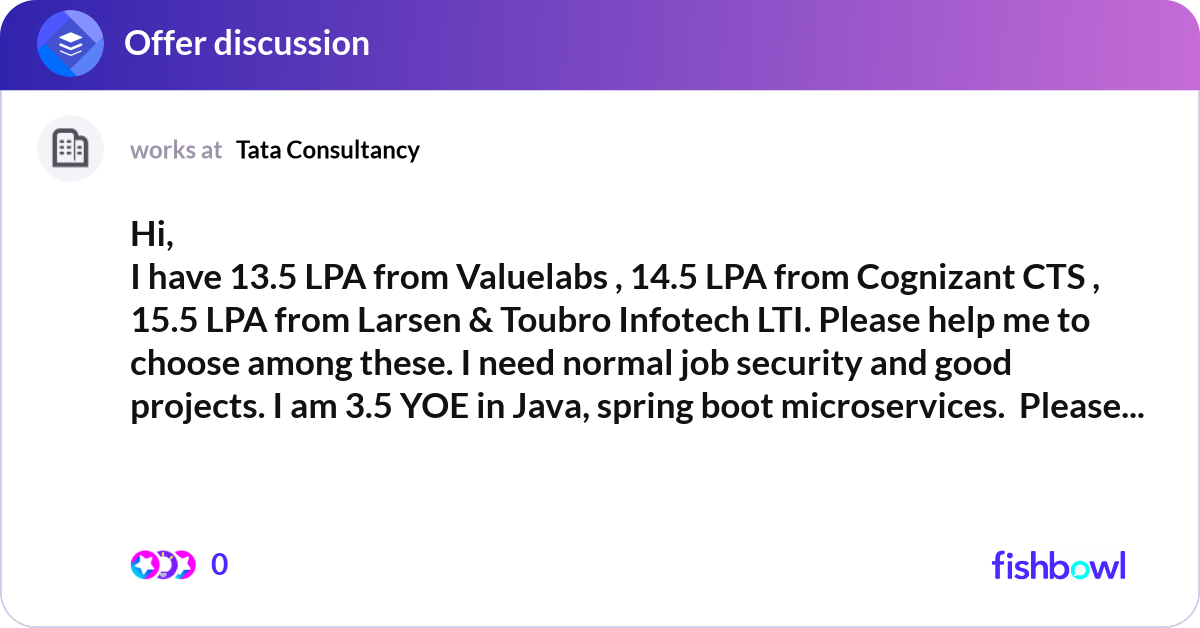 Offer discussion

works at Tata Consultancy

Hi,
I have 13.5 LPA from Valuelabs , 14.5 LPA from Cognizant CTS , 15.5 LPA from Larsen & Toubro Infotech LTI. Please help me to choose among these. I need normal job security and good projects. I am 3.5 YOE in Java, spring boot microservices. Please...

0

fishbowl